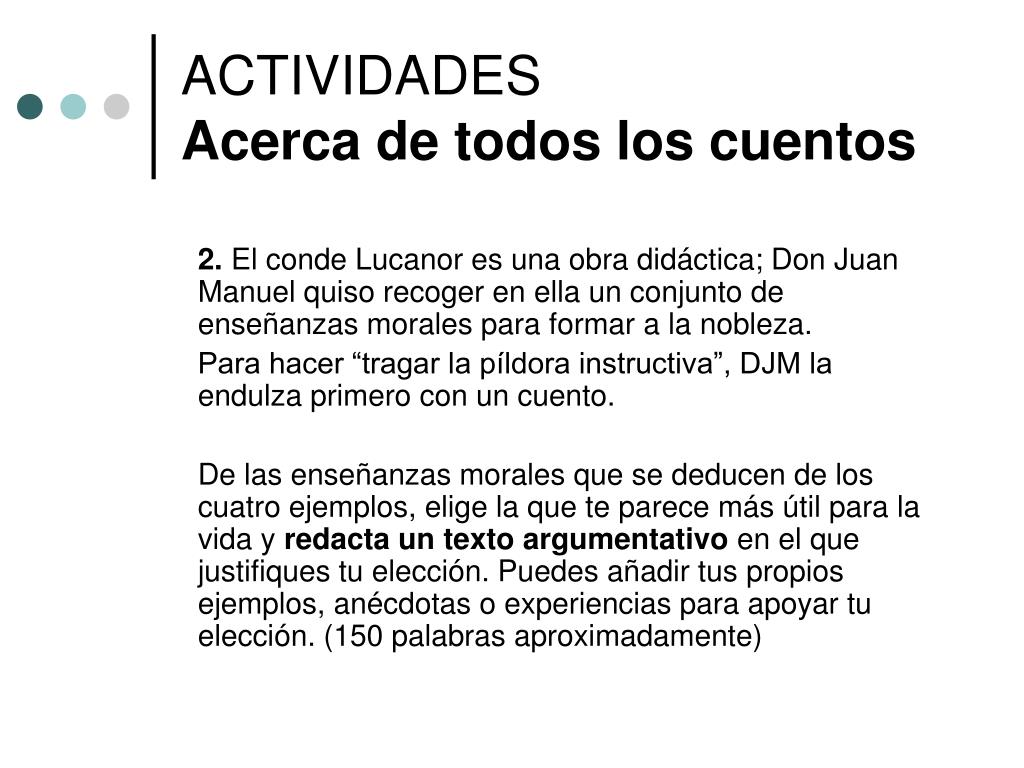 ACTIVIDADES
Acerca de todos los cuentos

2. El conde Lucanor es una obra didáctica; Don Juan Manuel quiso recoger en ella un conjunto de enseñanzas morales para formar a la nobleza.

Para hacer “tragar la píldora instructiva”, DJM la endulza primero con un cuento.

De las enseñanzas morales que se deducen de los cuatro ejemplos, elige la que te parece más útil para la vida y redacta un texto argumentativo en el que justifiques tu elección. Puedes añadir tus propios ejemplos, anécdotas o experiencias para apoyar tu elección. (150 palabras aproximadamente)